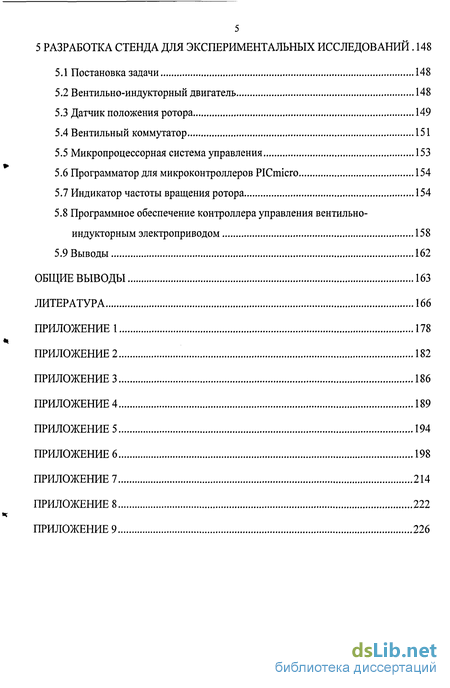 5

5 РАЗРАБОТКА СТЕНДА ДЛЯ ЭКСПЕРИМЕНТАЛЬНЫХ ИССЛЕДОВАНИЙ .148

5.1 Постановка задачи ..........148

5.2 Вентильно-индукторный двигатель..........148

5.3 Датчик положения ротора..........149

5.4 Вентильный коммутатор..........151

5.5 Микропроцессорная система управления..........153

5.6 Программатор для микроконтроллеров PICmicro..........154

5.7 Индикатор частоты вращения ротора..........154

5.8 Программное обеспечение контроллера управления вентильно-индукторным электроприводом ..........158

5.9 Выводы ..........162

ОБЩИЕ ВЫВОДЫ ..........163

ЛИТЕРАТУРА..........166

ПРИЛОЖЕНИЕ 1..........178

ПРИЛОЖЕНИЕ 2..........182

ПРИЛОЖЕНИЕ 3..........186

ПРИЛОЖЕНИЕ 4..........189

ПРИЛОЖЕНИЕ 5..........194

ПРИЛОЖЕНИЕ 6..........198

ПРИЛОЖЕНИЕ 7..........214

ПРИЛОЖЕНИЕ 8..........222

ПРИЛОЖЕНИЕ 9..........226

dsLib.net
библиотека диссертаций